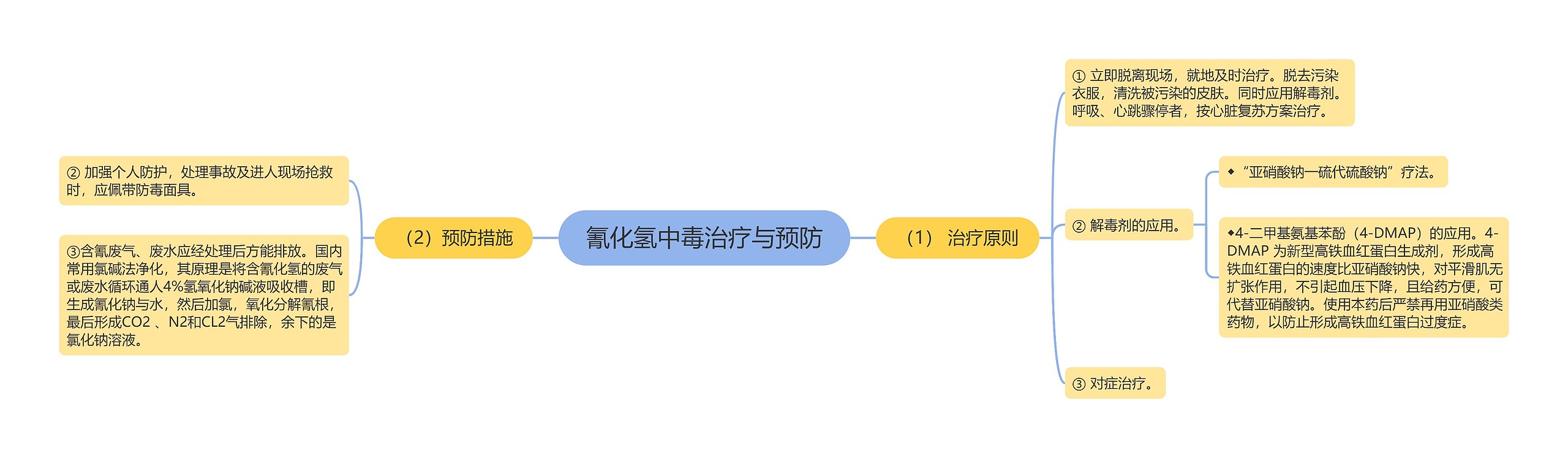 氰化氢中毒治疗与预防

（1） 治疗原则

① 立即脱离现场，就地及时治疗。脱去污染衣服，清洗被污染的皮肤。同时应用解毒剂。呼吸、心跳骤停者，按心脏复苏方案治疗。

② 解毒剂的应用。

◆“亚硝酸钠—硫代硫酸钠”疗法。

◆4-二甲基氨基苯酚（4-DMAP）的应用。4-DMAP 为新型高铁血红蛋白生成剂，形成高铁血红蛋白的速度比亚硝酸钠快，对平滑肌无扩张作用，不引起血压下降，且给药方便，可代替亚硝酸钠。使用本药后严禁再用亚硝酸类药物，以防止形成高铁血红蛋白过度症。

③ 对症治疗。

（2）预防措施

② 加强个人防护，处理事故及进人现场抢救时，应佩带防毒面具。

③含氰废气、废水应经处理后方能排放。国内常用氯碱法净化，其原理是将含氰化氢的废气或废水循环通人4%氢氧化钠碱液吸收槽，即生成氰化钠与水，然后加氯，氧化分解氰根，最后形成CO2 、N2和CL2气排除，余下的是氯化钠溶液。